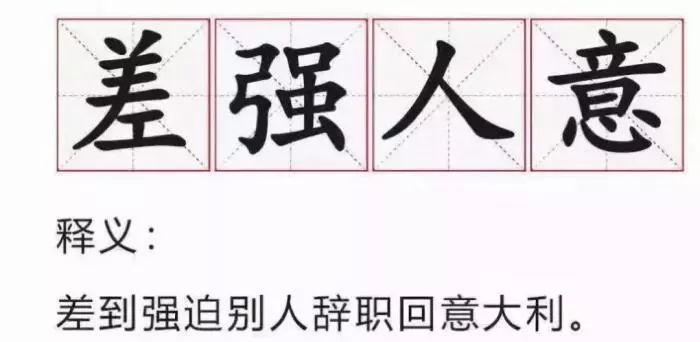 差强人意

释义：

差到强迫别人辞职回意大利。